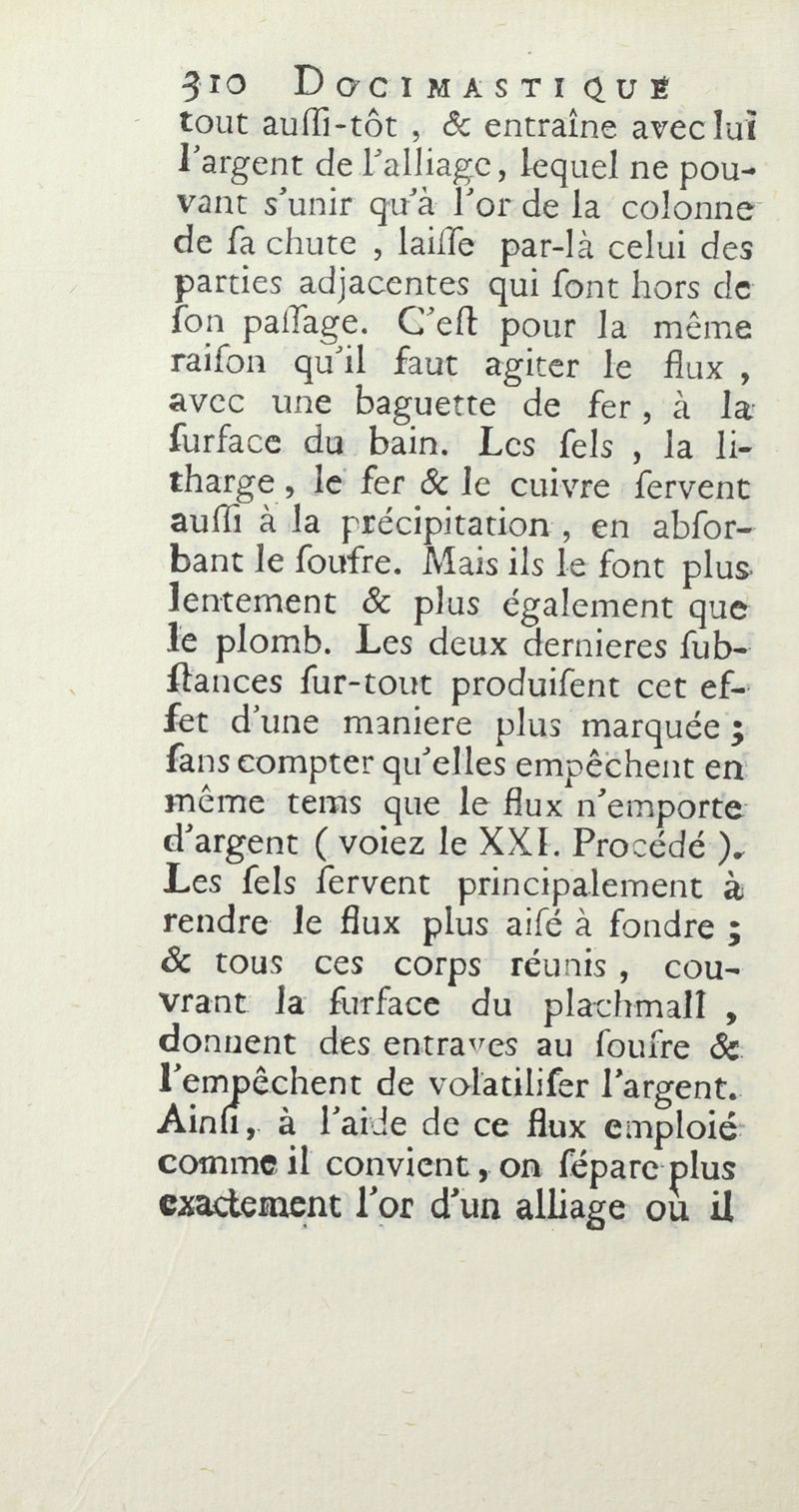 310 DOCIMASTIQUE
tout auſſi-tôt, & entraîne avec lui l'argent de l'alliage, lequel ne pouvant s'unir qu'à l'or de la colonne de ſa chute, laiſſe par-là celui des parties adjacentes qui ſont hors de ſon paſſage. C'eſt pour la même raiſon qu'il faut agiter le flux, avec une baguette de fer, à la ſurface du bain. Les ſels, la litharge, le fer & le cuivre ſervent auſſi à la précipitation, en abſorbant le ſoufre. Mais ils le font plus lentement & plus également que le plomb. Les deux dernieres ſubſtances ſur-tout produiſent cet effet d'une maniere plus marquée; ſans compter qu'elles empêchent en même tems que le flux n'emporte d'argent (voiez le XXI. Procédé). Les ſels ſervent principalement à rendre le flux plus aiſé à fondre; & tous ces corps réunis, couvrant la ſurface du plachmall, donnent des entraves au ſoufre & l'empêchent de volatiliſer l'argent. Ainſi, à l'aide de ce flux emploié comme il convient, on ſépare plus exactement l'or d'un alliage où il